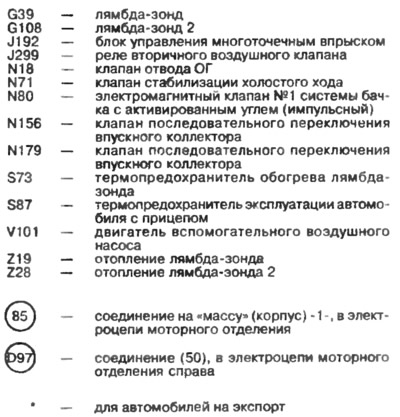 G39 — лямбда-зонд
G108 — лямбда-зонд 2
J192 — блок управления многоточечным впрыском
J299 — реле вторичного воздушного клапана
N18 — клапан отвода ОГ
N71 — клапан стабилизации холостого хода
N80 — электромагнитный клапан №1 системы бачка с активированным углем (импульсный)
N156 — клапан последовательного переключения впускного коллектора
N179 — клапан последовательного переключения впускного коллектора
S73 — термопредохранитель обогрева лямбда-зонда
S87 — термопредохранитель эксплуатации автомобиля с прицепом
V101 — двигатель вспомогательного воздушного насоса
Z19 — отопление лямбда-зонда
Z28 — отопление лямбда-зонда 2

85 — соединение на «массу» (корпус) -1-, в электроцепи моторного отделения

D97 — соединение (50), в электроцепи моторного отделения справа

* — для автомобилей на экспорт